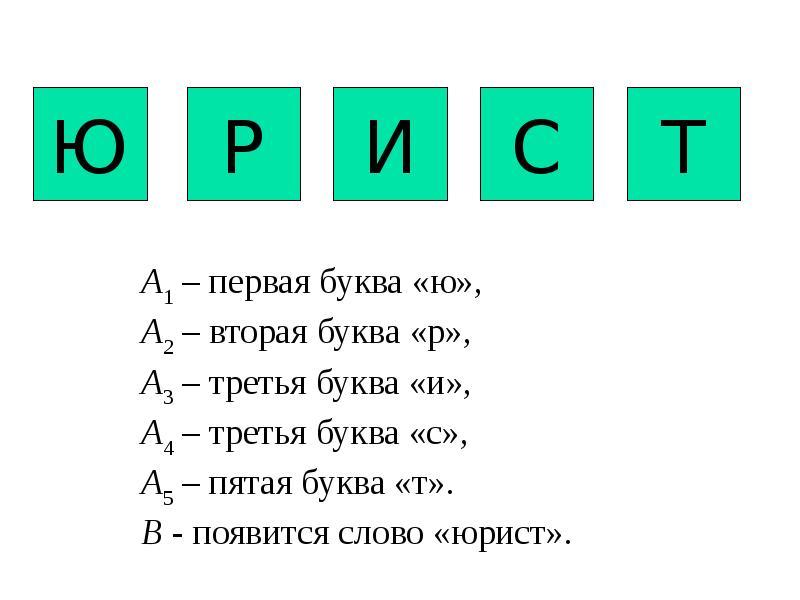 Ю Р И С Т

$A_1$ – первая буква «ю»,

$A_2$ – вторая буква «р»,

$A_3$ – третья буква «и»,

$A_4$ – третья буква «с»,

$A_5$ – пятая буква «т».

$B$ - появится слово «юрист».